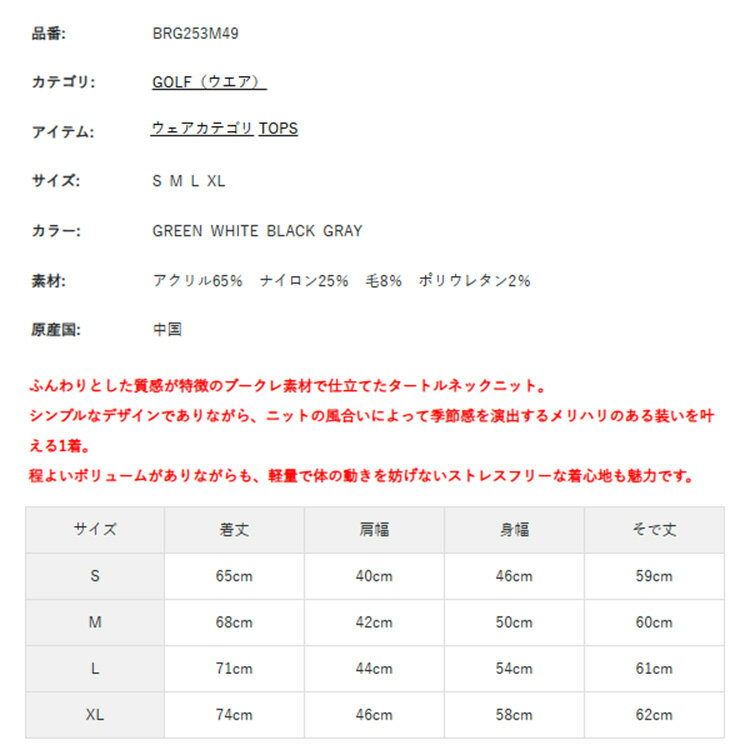 品番: BRG253M49

カテゴリ: GOLF（ウエア）

アイテム: ウェアカテゴリ TOPS

サイズ: S M L XL

カラー: GREEN WHITE BLACK GRAY

素材: アクリル65% ナイロン25% 毛8% ポリウレタン2%

原産国: 中国

ふんわりとした質感が特徴のブークレ素材で仕立てたタートルネックニット。
シンプルなデザインでありながら、ニットの風合いによって季節感を演出するメリハリのある装いを叶える1着。
程よいボリュームがありながらも、軽量で体の動きを妨げないストレスフリーな着心地も魅力です。

| サイズ | 着丈 | 肩幅 | 身幅 | そで丈 |
|---|---|---|---|---|
| S | 65cm | 40cm | 46cm | 59cm |
| M | 68cm | 42cm | 50cm | 60cm |
| L | 71cm | 44cm | 54cm | 61cm |
| XL | 74cm | 46cm | 58cm | 62cm |